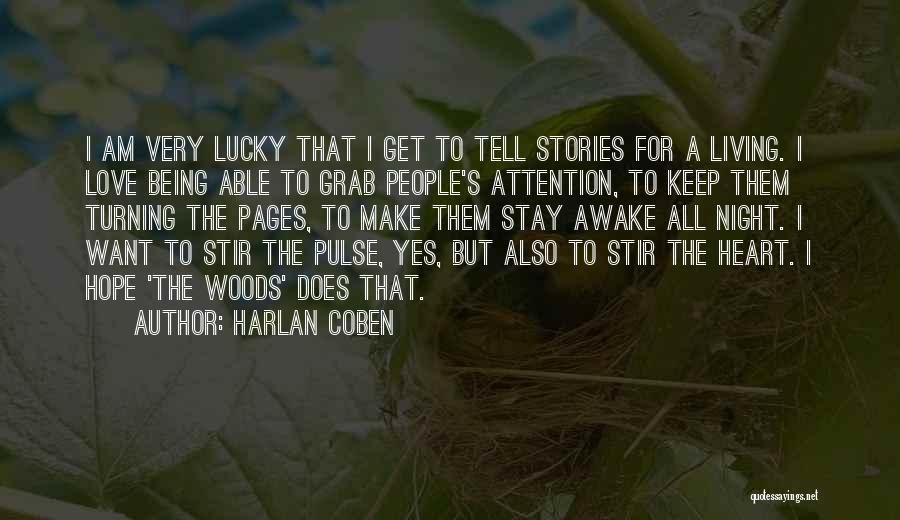 I AM VERY LUCKY THAT I GET TO TELL STORIES FOR A LIVING. I LOVE BEING ABLE TO GRAB PEOPLE'S ATTENTION, TO KEEP THEM TURNING THE PAGES, TO MAKE THEM STAY AWAKE ALL NIGHT. I WANT TO STIR THE PULSE, YES, BUT ALSO TO STIR THE HEART. I HOPE 'THE WOODS' DOES THAT.

AUTHOR: HARLAN COBEN

quotessayings.net